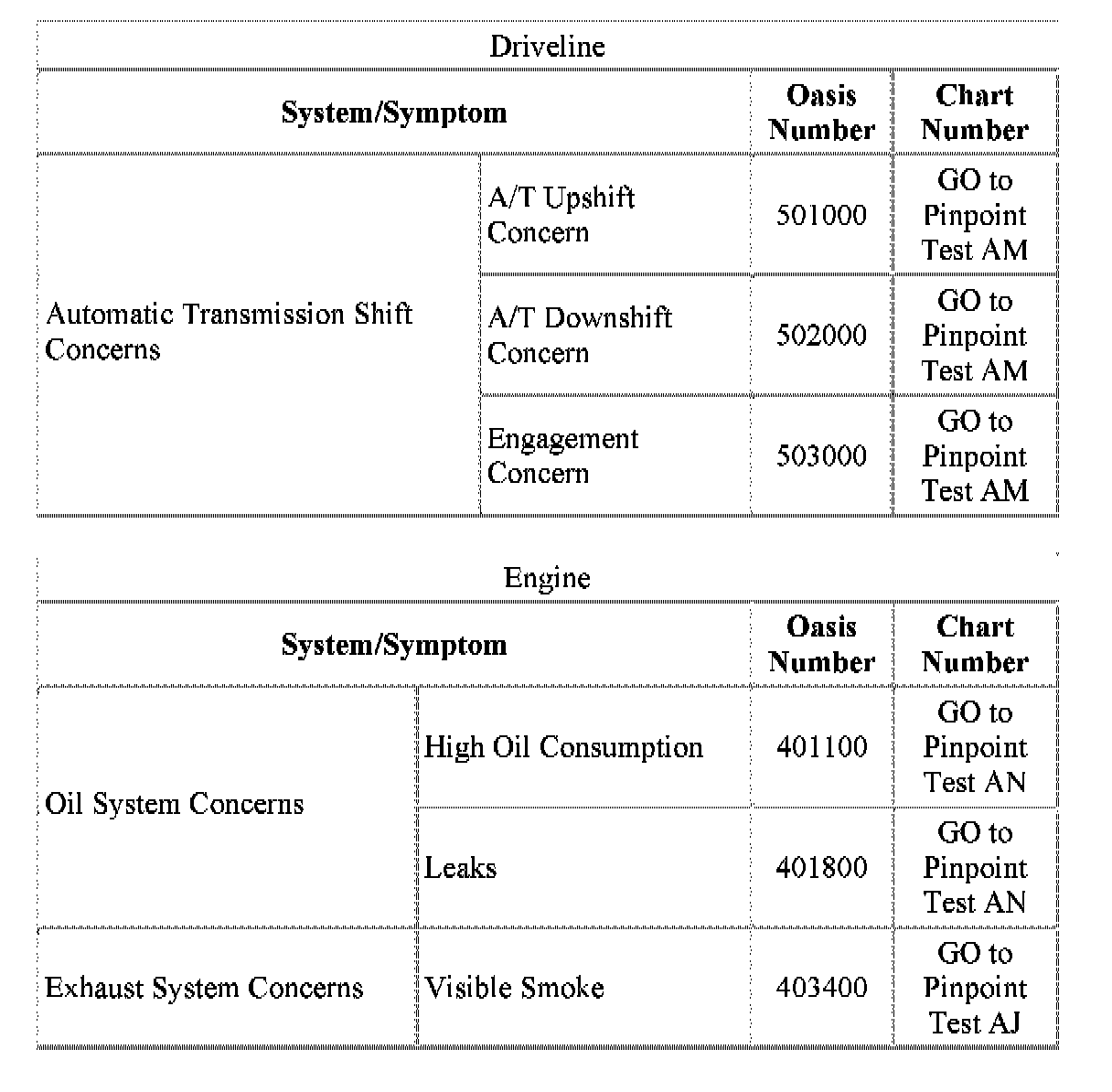 Driveline

| System/Symptom | | Oasis Number | Chart Number |
|---|---|---|---|
| Automatic Transmission Shift Concerns | A/T Upshift Concern | 501000 | GO to Pinpoint Test AM |
| | A/T Downshift Concern | 502000 | GO to Pinpoint Test AM |
| | Engagement Concern | 503000 | GO to Pinpoint Test AM |

Engine

| System/Symptom | | Oasis Number | Chart Number |
|---|---|---|---|
| Oil System Concerns | High Oil Consumption | 401100 | GO to Pinpoint Test AN |
| | Leaks | 401800 | GO to Pinpoint Test AN |
| Exhaust System Concerns | Visible Smoke | 403400 | GO to Pinpoint Test AJ |